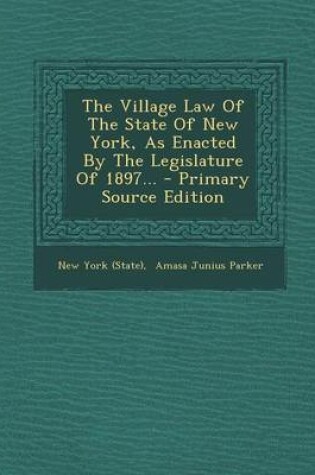 The Village Law Of The State Of New York, As Enacted By The Legislature Of 1897... - Primary Source Edition

New York (State), Amasa Junius Parker